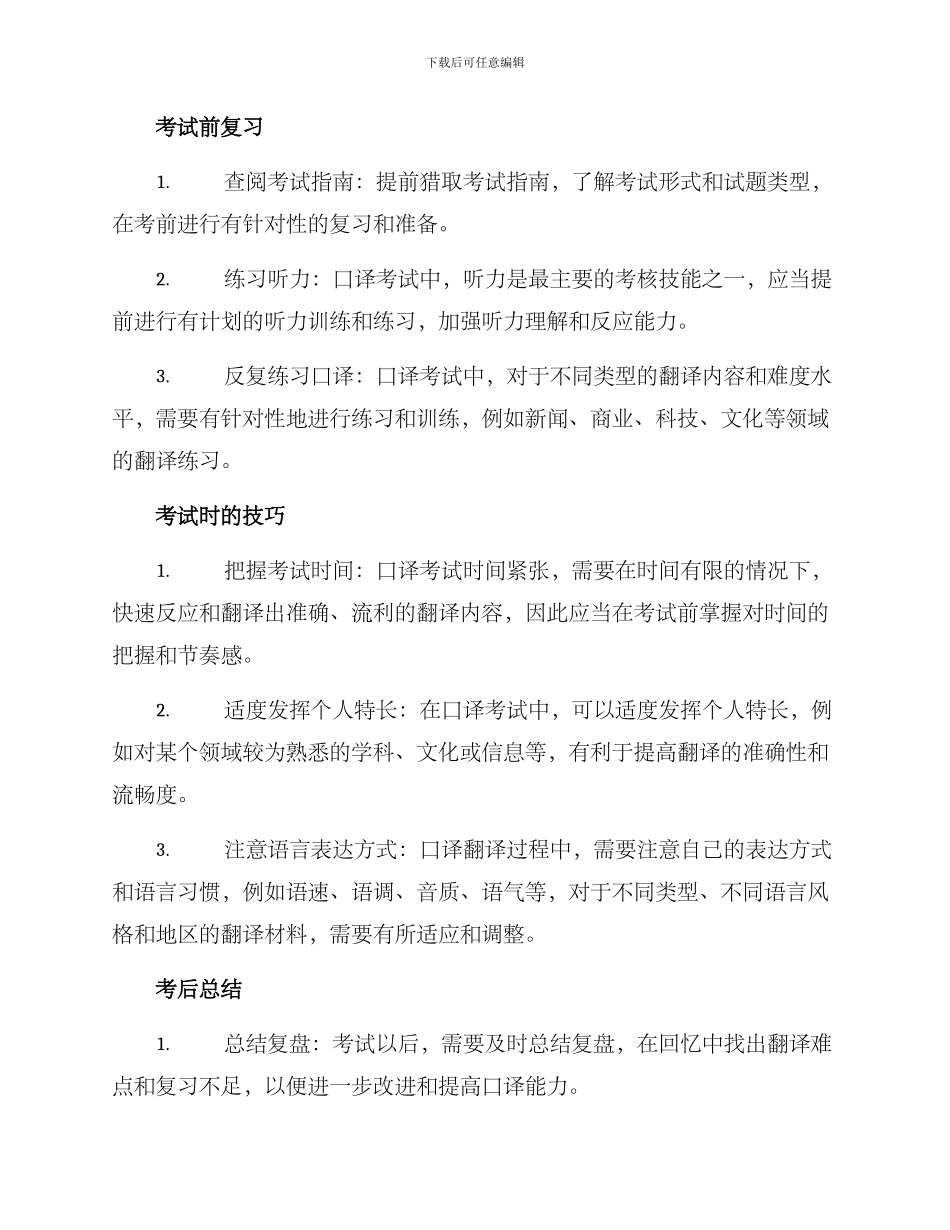 下载后可任意编辑

考试前复习

1. 查阅考试指南：提前猎取考试指南，了解考试形式和试题类型，在考前进行有针对性的复习和准备。

2. 练习听力：口译考试中，听力是最主要的考核技能之一，应当提前进行有计划的听力训练和练习，加强听力理解和反应能力。

3. 反复练习口译：口译考试中，对于不同类型的翻译内容和难度水平，需要有针对性地进行练习和训练，例如新闻、商业、科技、文化等领域的翻译练习。

考试时的技巧

1. 把握考试时间：口译考试时间紧张，需要在时间有限的情况下，快速反应和翻译出准确、流利的翻译内容，因此应当在考试前掌握对时间的把握和节奏感。

2. 适度发挥个人特长：在口译考试中，可以适度发挥个人特长，例如对某个领域较为熟悉的学科、文化或信息等，有利于提高翻译的准确性和流畅度。

3. 注意语言表达方式：口译翻译过程中，需要注意自己的表达方式和语言习惯，例如语速、语调、音质、语气等，对于不同类型、不同语言风格和地区的翻译材料，需要有所适应和调整。

考后总结

1. 总结复盘：考试以后，需要及时总结复盘，在回忆中找出翻译难点和复习不足，以便进一步改进和提高口译能力。